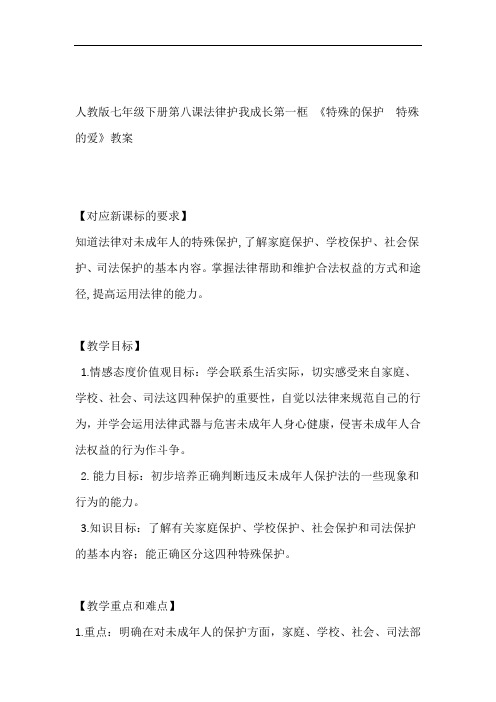 人教版七年级下册第八课法律护我成长第一框 《特殊的保护 特殊的爱》教案

【对应新课标的要求】
知道法律对未成年人的特殊保护,了解家庭保护、学校保护、社会保护、司法保护的基本内容。掌握法律帮助和维护合法权益的方式和途径,提高运用法律的能力。

【教学目标】
1.情感态度价值观目标：学会联系生活实际，切实感受来自家庭、学校、社会、司法这四种保护的重要性，自觉以法律来规范自己的行为，并学会运用法律武器与危害未成年人身心健康，侵害未成年人合法权益的行为作斗争。
2. 能力目标：初步培养正确判断违反未成年人保护法的一些现象和行为的能力。
3.知识目标：了解有关家庭保护、学校保护、社会保护和司法保护的基本内容；能正确区分这四种特殊保护。

【教学重点和难点】
1.重点：明确在对未成年人的保护方面，家庭、学校、社会、司法部